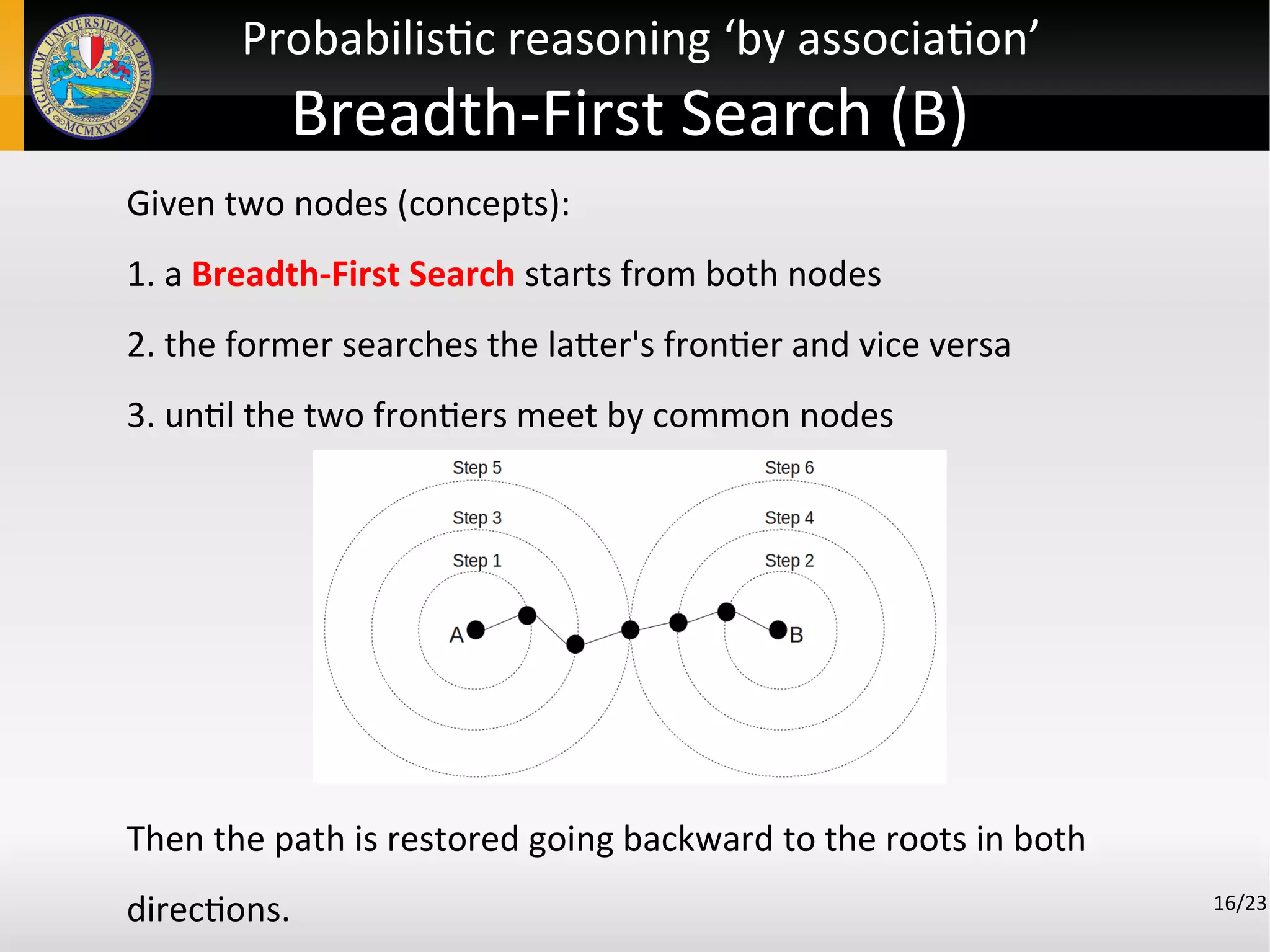 SIGILLUM UNIVERSITATIS BARENSIS MCMXXV

Probabilistic reasoning ‘by association’

Breadth-First Search (B)

Given two nodes (concepts):

1. a Breadth-First Search starts from both nodes

2. the former searches the latter's frontier and vice versa

3. until the two frontiers meet by common nodes

Step 5
Step 3
Step 1
A
Step 6
Step 4
Step 2
B

Then the path is restored going backward to the roots in both directions.

16/23